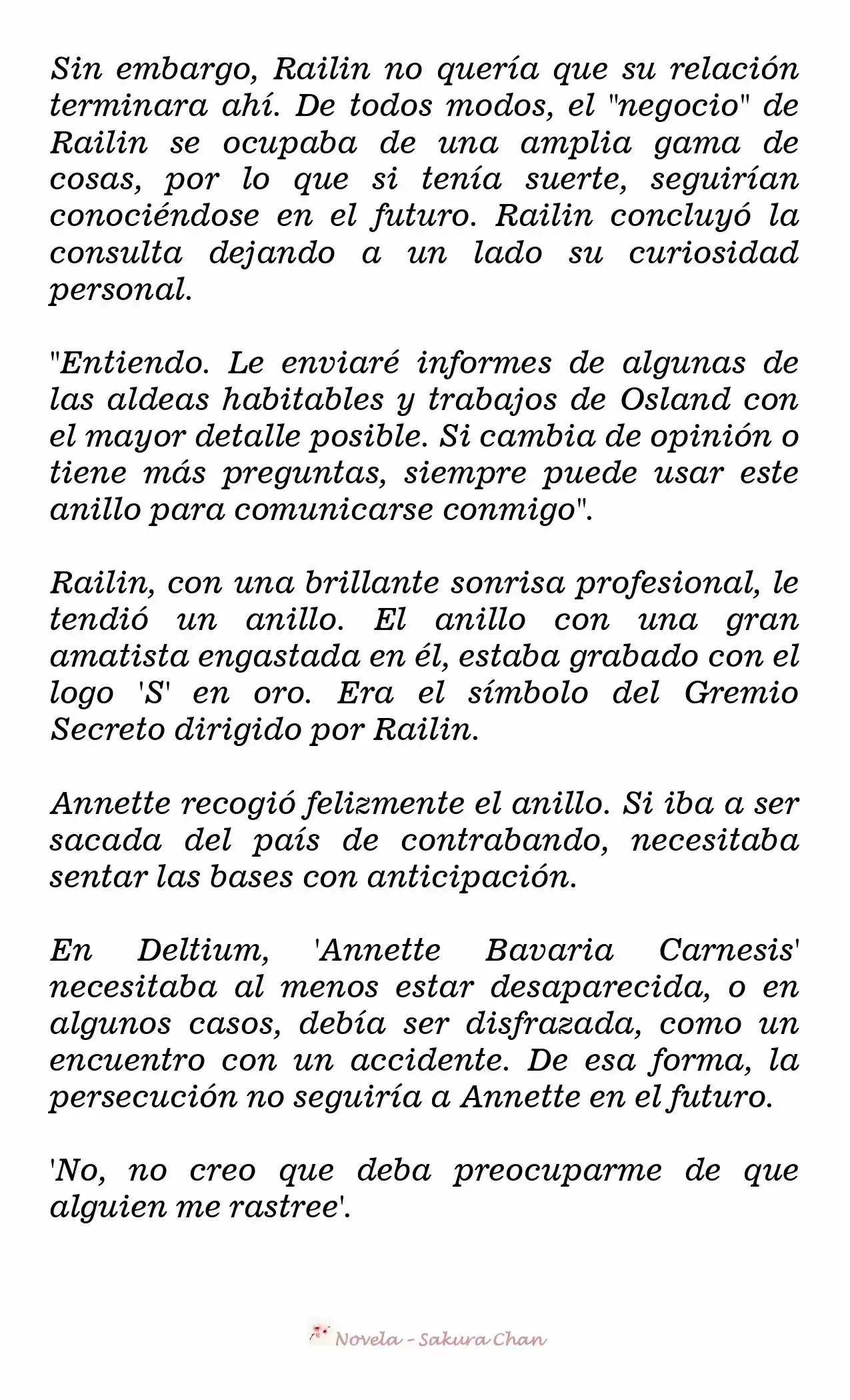 Sin embargo, Railin no quería que su relación terminara ahí. De todos modos, el "negocio" de Railin se ocupaba de una amplia gama de cosas, por lo que si tenía suerte, seguirían conociéndose en el futuro. Railin concluyó la consulta dejando a un lado su curiosidad personal.

"Entiendo. Le enviaré informes de algunas de las aldeas habitables y trabajos de Osland con el mayor detalle posible. Si cambia de opinión o tiene más preguntas, siempre puede usar este anillo para comunicarse conmigo".

Railin, con una brillante sonrisa profesional, le tendió un anillo. El anillo con una gran amatista engastada en él, estaba grabado con el logo 'S' en oro. Era el símbolo del Gremio Secreto dirigido por Railin.

Annette recogió felizmente el anillo. Si iba a ser sacada del país de contrabando, necesitaba sentar las bases con anticipación.

En Deltium, 'Annette Bavaria Carnesis' necesitaba al menos estar desaparecida, o en algunos casos, debía ser disfrazada, como un encuentro con un accidente. De esa forma, la persecución no seguiría a Annette en el futuro.

'No, no creo que deba preocuparme de que alguien me rastree'.

Novela - Sakura Chan